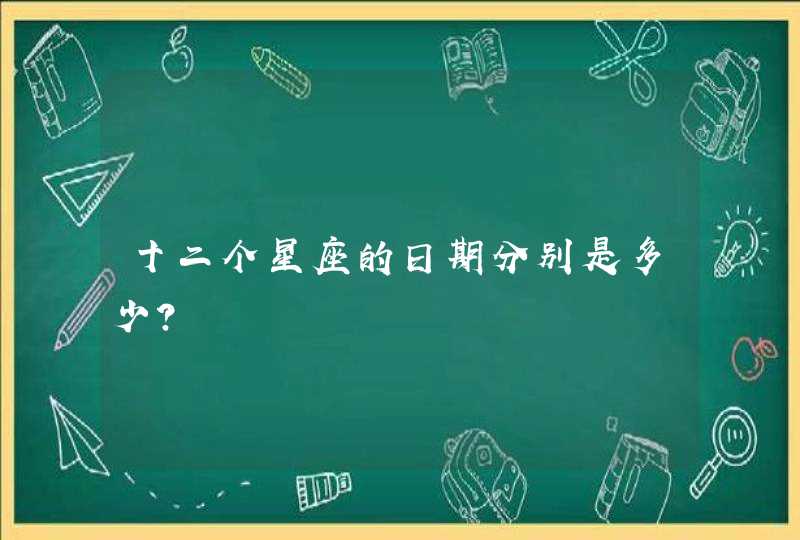 十二个星座的日期分别是多少？